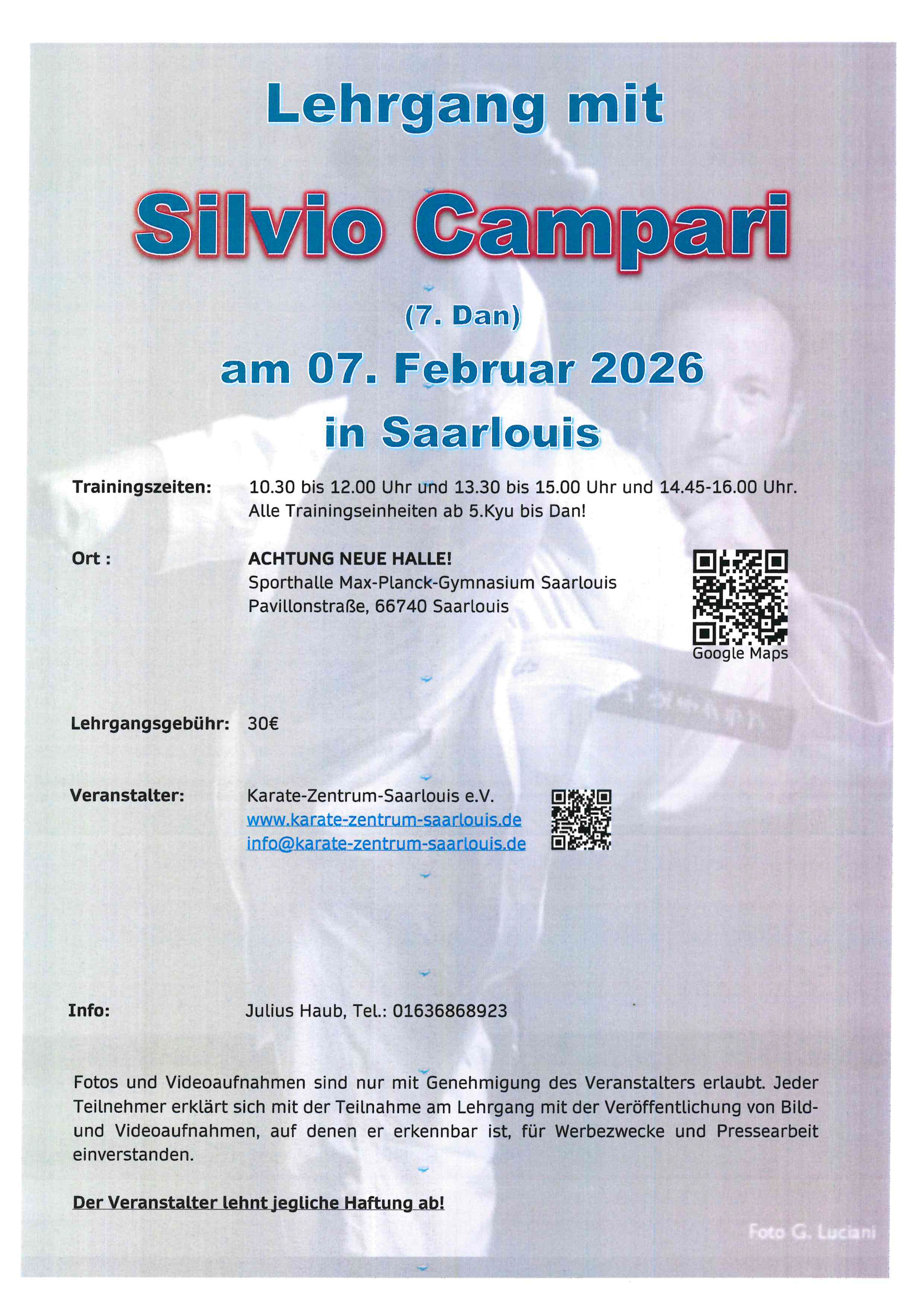 Lehrgang mit

Silvio Campari

(7. Dan)

am 07. Februar 2026

in Saarlouis

Trainingszeiten: 10.30 bis 12.00 Uhr und 13.30 bis 15.00 Uhr und 14.45-16.00 Uhr. Alle Trainingseinheiten ab 5.Kyu bis Dan!

Ort : ACHTUNG NEUE HALLE!
Sporthalle Max-Planck-Gymnasium Saarlouis
Pavillonstraße, 66740 Saarlouis

Google Maps

Lehrgangsgebühr: 30€

Veranstalter: Karate-Zentrum-Saarlouis e.V.
www.karate-zentrum-saarlouis.de
info@karate-zentrum-saarlouis.de

Info: Julius Haub, Tel.: 01636868923

Fotos und Videoaufnahmen sind nur mit Genehmigung des Veranstalters erlaubt. Jeder Teilnehmer erklärt sich mit der Teilnahme am Lehrgang mit der Veröffentlichung von Bild- und Videoaufnahmen, auf denen er erkennbar ist, für Werbezwecke und Pressearbeit einverstanden.

Der Veranstalter lehnt jegliche Haftung ab!

Foto G. Luciani